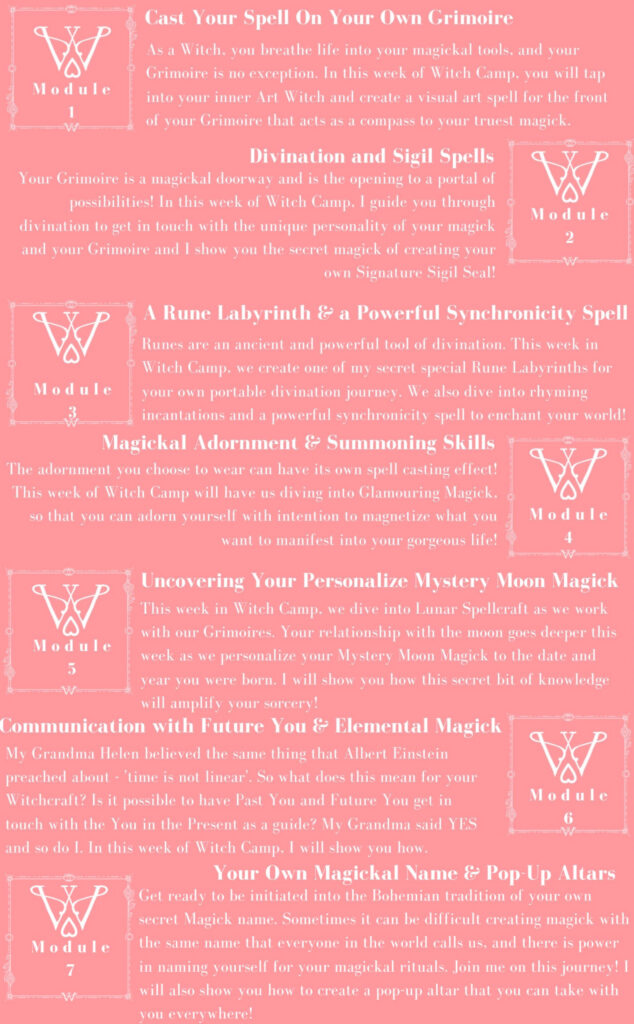 Module 1

Cast Your Spell On Your Own Grimoire

As a Witch, you breathe life into your magickal tools, and your Grimoire is no exception. In this week of Witch Camp, you will tap into your inner Art Witch and create a visual art spell for the front of your Grimoire that acts as a compass to your truest magick.

Divination and Sigil Spells

Your Grimoire is a magickal doorway and is the opening to a portal of possibilities! In this week of Witch Camp, I guide you through divination to get in touch with the unique personality of your magick and your Grimoire and I show you the secret magick of creating your own Signature Sigil Seal!

Module 2

Module 3

A Rune Labyrinth & a Powerful Synchronicity Spell

Runes are an ancient and powerful tool of divination. This week in Witch Camp, we create one of my secret special Rune Labyrinths for your own portable divination journey. We also dive into rhyming incantations and a powerful synchronicity spell to enchant your world!

Magickal Adornment & Summoning Skills

The adornment you choose to wear can have its own spell casting effect! This week of Witch Camp will have us diving into Glamouring Magick, so that you can adorn yourself with intention to magnetize what you want to manifest into your gorgeous life!

Module 4

Module 5

Uncovering Your Personalize Mystery Moon Magick

This week in Witch Camp, we dive into Lunar Spellcraft as we work with our Grimoires. Your relationship with the moon goes deeper this week as we personalize your Mystery Moon Magick to the date and year you were born. I will show you how this secret bit of knowledge will amplify your sorcery!

Communication with Future You & Elemental Magick

My Grandma Helen believed the same thing that Albert Einstein preached about - 'time is not linear'. So what does this mean for your Witchcraft? Is it possible to have Past You and Future You get in touch with the You in the Present as a guide? My Grandma said YES and so do I. In this week of Witch Camp, I will show you how.

Module 6

Module 7

Your Own Magickal Name & Pop-Up Altars

Get ready to be initiated into the Bohemian tradition of your own secret Magick name. Sometimes it can be difficult creating magick with the same name that everyone in the world calls us, and there is power in naming yourself for your magickal rituals. Join me on this journey! I will also show you how to create a pop-up altar that you can take with you everywhere!